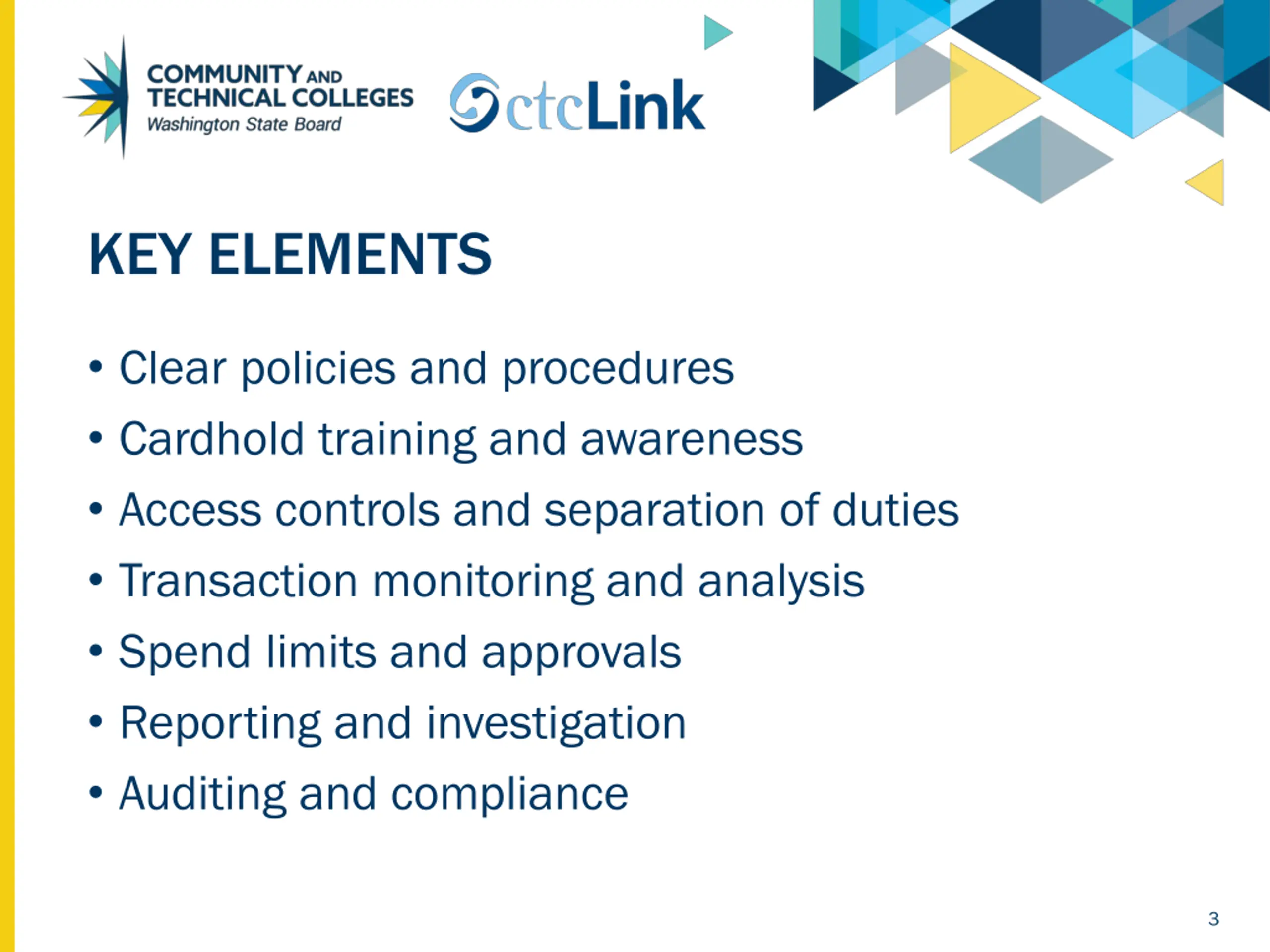 COMMUNITY AND TECHNICAL COLLEGES
Washington State Board

ctcLink

KEY ELEMENTS

• Clear policies and procedures
• Cardhold training and awareness
• Access controls and separation of duties
• Transaction monitoring and analysis
• Spend limits and approvals
• Reporting and investigation
• Auditing and compliance

3